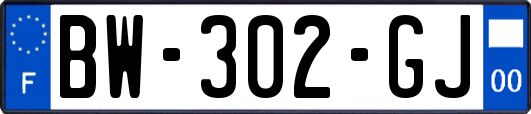 F
BW-302-GJ
00